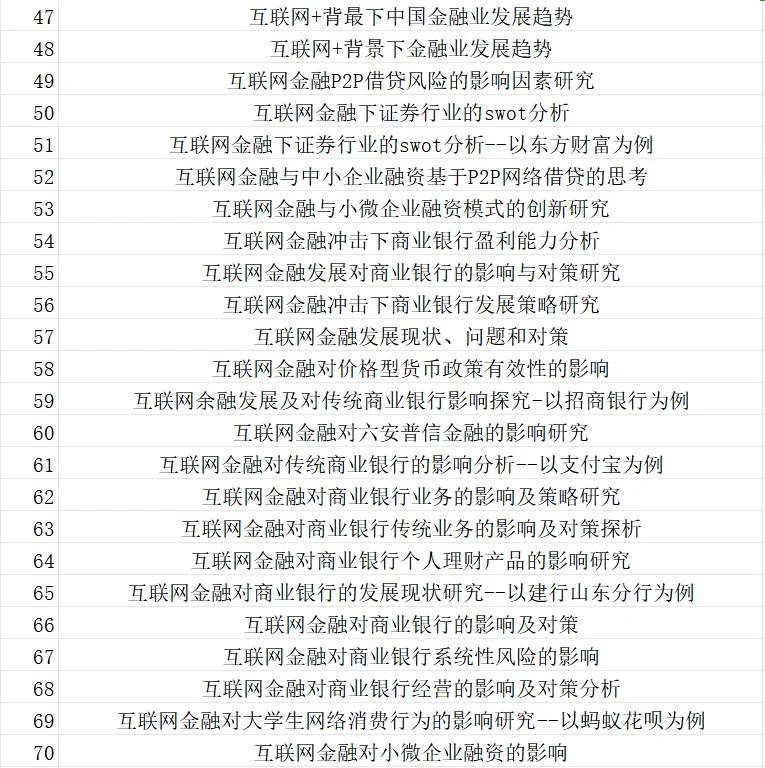 | 47 | 互联网+背最下中国金融业发展趋势 |
|---|---|
| 48 | 互联网+背景下金融业发展趋势 |
| 49 | 互联网金融P2P借贷风险的影响因素研究 |
| 50 | 互联网金融下证券行业的swot分析 |
| 51 | 互联网金融下证券行业的swot分析--以东方财富为例 |
| 52 | 互联网金融与中小企业融资基于P2P网络借贷的思考 |
| 53 | 互联网金融与小微企业融资模式的创新研究 |
| 54 | 互联网金融冲击下商业银行盈利能力分析 |
| 55 | 互联网金融发展对商业银行的影响与对策研究 |
| 56 | 互联网金融冲击下商业银行发展策略研究 |
| 57 | 互联网金融发展现状、问题和对策 |
| 58 | 互联网金融对价格型货币政策有效性的影响 |
| 59 | 互联网余融发展及对传统商业银行影响探究-以招商银行为例 |
| 60 | 互联网金融对六安普信金融的影响研究 |
| 61 | 互联网金融对传统商业银行的影响分析--以支付宝为例 |
| 62 | 互联网金融对商业银行业务的影响及策略研究 |
| 63 | 互联网金融对商业银行传统业务的影响及对策探析 |
| 64 | 互联网金融对商业银行个人理财产品的影响研究 |
| 65 | 互联网金融对商业银行的发展现状研究--以建行山东分行为例 |
| 66 | 互联网金融对商业银行的影响及对策 |
| 67 | 互联网金融对商业银行系统性风险的影响 |
| 68 | 互联网金融对商业银行经营的影响及对策分析 |
| 69 | 互联网金融对大学生网络消费行为的影响研究--以蚂蚁花呗为例 |
| 70 | 互联网金融对小微企业融资的影响 |